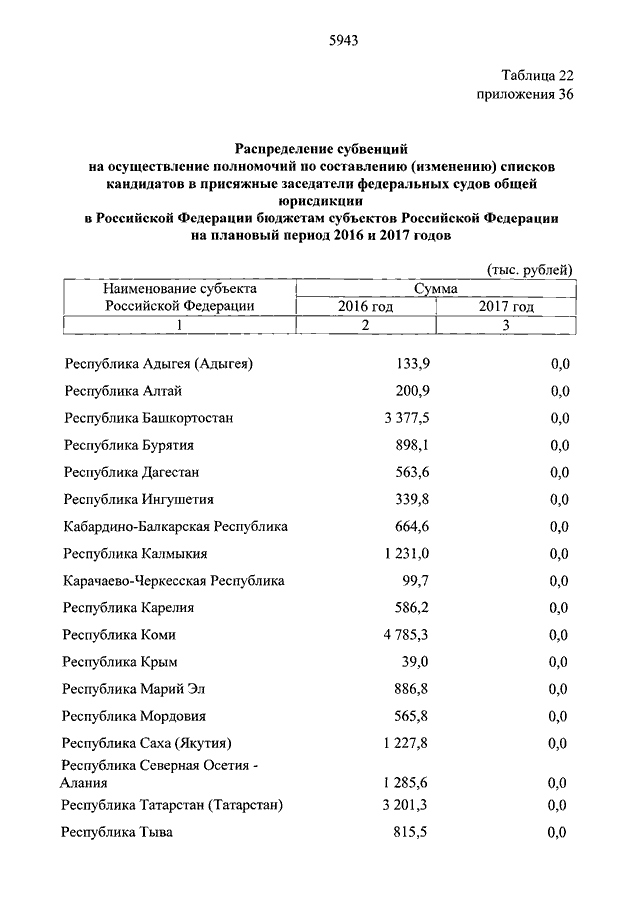 5943

Таблица 22
приложения 36

Распределение субвенций
на осуществление полномочий по составлению (изменению) списков кандидатов в присяжные заседатели федеральных судов общей юрисдикции
в Российской Федерации бюджетам субъектов Российской Федерации на плановый период 2016 и 2017 годов

(тыс. рублей)

| Наименование субъекта Российской Федерации | Сумма 2016 год | Сумма 2017 год |
|---|---|---|
| 1 | 2 | 3 |
| Республика Адыгея (Адыгея) | 133,9 | 0,0 |
| Республика Алтай | 200,9 | 0,0 |
| Республика Башкортостан | 3 377,5 | 0,0 |
| Республика Бурятия | 898,1 | 0,0 |
| Республика Дагестан | 563,6 | 0,0 |
| Республика Ингушетия | 339,8 | 0,0 |
| Кабардино-Балкарская Республика | 664,6 | 0,0 |
| Республика Калмыкия | 1 231,0 | 0,0 |
| Карачаево-Черкесская Республика | 99,7 | 0,0 |
| Республика Карелия | 586,2 | 0,0 |
| Республика Коми | 4 785,3 | 0,0 |
| Республика Крым | 39,0 | 0,0 |
| Республика Марий Эл | 886,8 | 0,0 |
| Республика Мордовия | 565,8 | 0,0 |
| Республика Саха (Якутия) | 1 227,8 | 0,0 |
| Республика Северная Осетия - Алания | 1 285,6 | 0,0 |
| Республика Татарстан (Татарстан) | 3 201,3 | 0,0 |
| Республика Тыва | 815,5 | 0,0 |